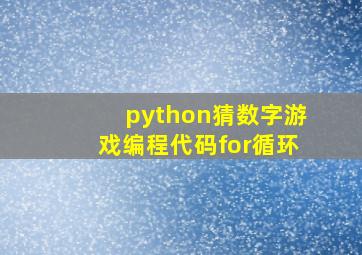 python猜数字游戏编程代码for循环